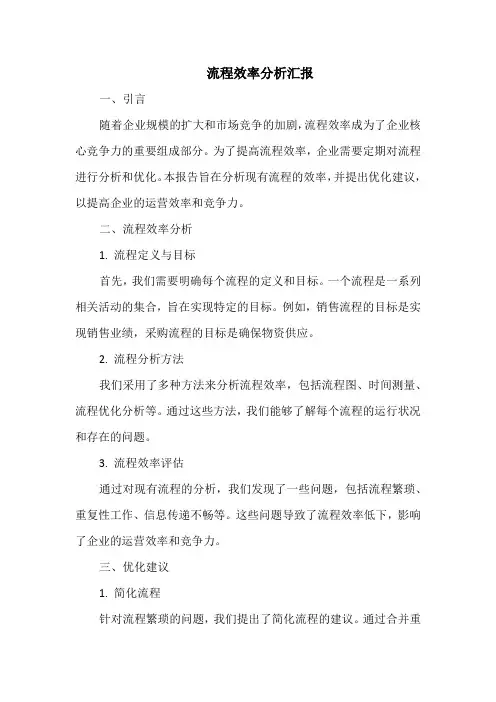 流程效率分析汇报

一、引言

随着企业规模的扩大和市场竞争的加剧，流程效率成为了企业核心竞争力的重要组成部分。为了提高流程效率，企业需要定期对流程进行分析和优化。本报告旨在分析现有流程的效率，并提出优化建议，以提高企业的运营效率和竞争力。

二、流程效率分析

1. 流程定义与目标

首先，我们需要明确每个流程的定义和目标。一个流程是一系列相关活动的集合，旨在实现特定的目标。例如，销售流程的目标是实现销售业绩，采购流程的目标是确保物资供应。

2. 流程分析方法

我们采用了多种方法来分析流程效率，包括流程图、时间测量、流程优化分析等。通过这些方法，我们能够了解每个流程的运行状况和存在的问题。

3. 流程效率评估

通过对现有流程的分析，我们发现了一些问题，包括流程繁琐、重复性工作、信息传递不畅等。这些问题导致了流程效率低下，影响了企业的运营效率和竞争力。

三、优化建议

1. 简化流程

针对流程繁琐的问题，我们提出了简化流程的建议。通过合并重